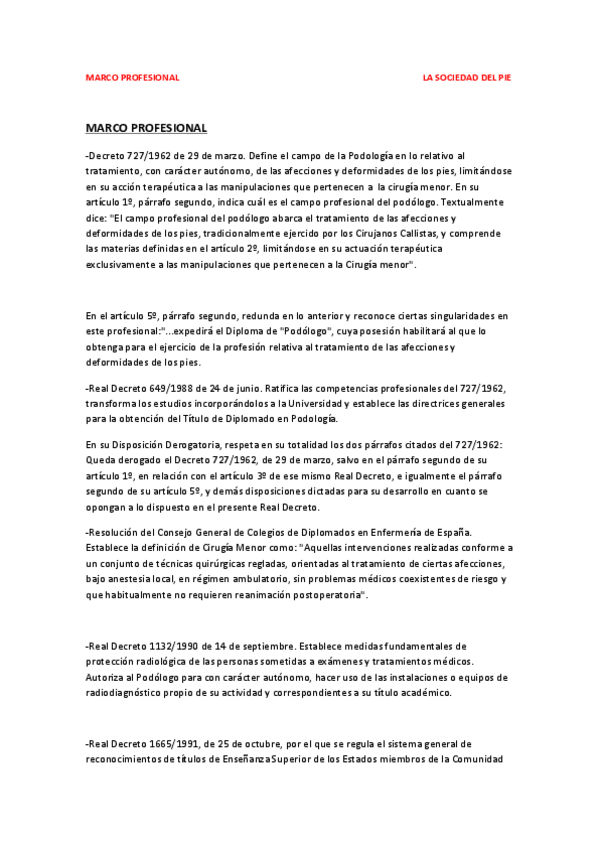 MARCO PROFESIONAL LA SOCIEDAD DEL PIE

MARCO PROFESIONAL

-Decreto 727/1962 de 29 de marzo. Define el campo de la Podología en lo relativo al tratamiento, con carácter autónomo, de las afecciones y deformidades de los pies, limitándose en su acción terapéutica a las manipulaciones que pertenecen a la cirugía menor. En su artículo 1º, párrafo segundo, indica cuál es el campo profesional del podólogo. Textualmente dice: "El campo profesional del podólogo abarca el tratamiento de las afecciones y deformidades de los pies, tradicionalmente ejercido por los Cirujanos Callistas, y comprende las materias definidas en el artículo 2º, limitándose en su actuación terapéutica exclusivamente a las manipulaciones que pertenecen a la Cirugía menor".

En el artículo 5º, párrafo segundo, redunda en lo anterior y reconoce ciertas singularidades en este profesional:"...expedirá el Diploma de "Podólogo", cuya posesión habilitará al que lo obtenga para el ejercicio de la profesión relativa al tratamiento de las afecciones y deformidades de los pies.

-Real Decreto 649/1988 de 24 de junio. Ratifica las competencias profesionales del 727/1962, transforma los estudios incorporándolos a la Universidad y establece las directrices generales para la obtención del Título de Diplomado en Podología.

En su Disposición Derogatoria, respeta en su totalidad los dos párrafos citados del 727/1962: Queda derogado el Decreto 727/1962, de 29 de marzo, salvo en el párrafo segundo de su artículo 1º, en relación con el artículo 3º de ese mismo Real Decreto, e igualmente el párrafo segundo de su artículo 5º, y demás disposiciones dictadas para su desarrollo en cuanto se opongan a lo dispuesto en el presente Real Decreto.

-Resolución del Consejo General de Colegios de Diplomados en Enfermería de España. Establece la definición de Cirugía Menor como: "Aquellas intervenciones realizadas conforme a un conjunto de técnicas quirúrgicas regladas, orientadas al tratamiento de ciertas afecciones, bajo anestesia local, en régimen ambulatorio, sin problemas médicos coexistentes de riesgo y que habitualmente no requieren reanimación postoperatoria".

-Real Decreto 1132/1990 de 14 de septiembre. Establece medidas fundamentales de protección radiológica de las personas sometidas a exámenes y tratamientos médicos. Autoriza al Podólogo para con carácter autónomo, hacer uso de las instalaciones o equipos de radiodiagnóstico propio de su actividad y correspondientes a su título académico.

-Real Decreto 1665/1991, de 25 de octubre, por el que se regula el sistema general de reconocimientos de títulos de Enseñanza Superior de los Estados miembros de la Comunidad